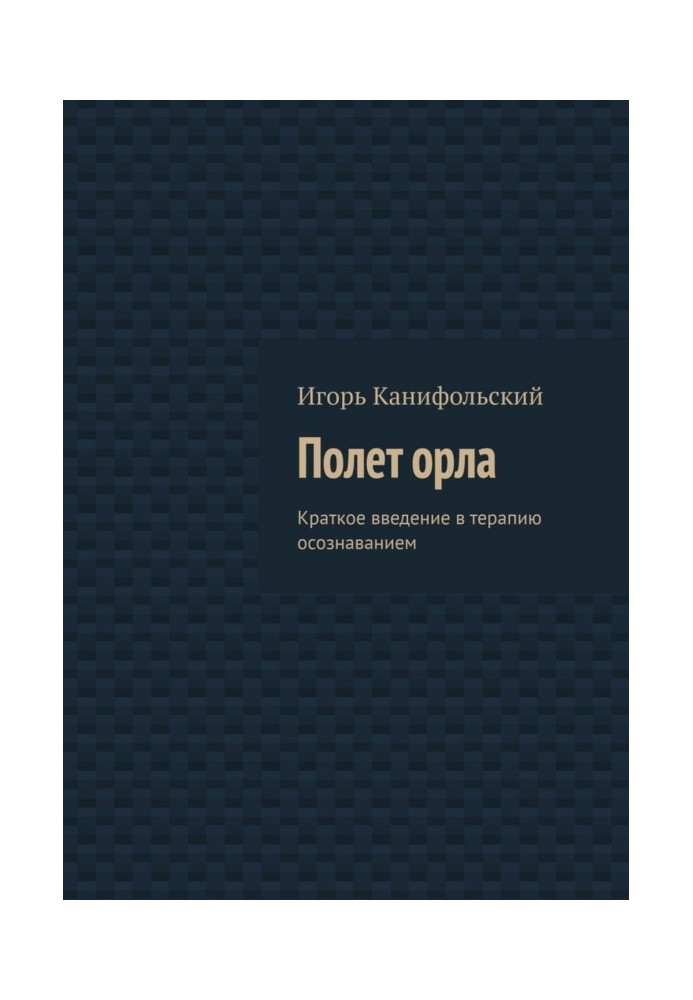 Игорь Канифольский

Полет орла

Краткое введение в терапию осознаванием